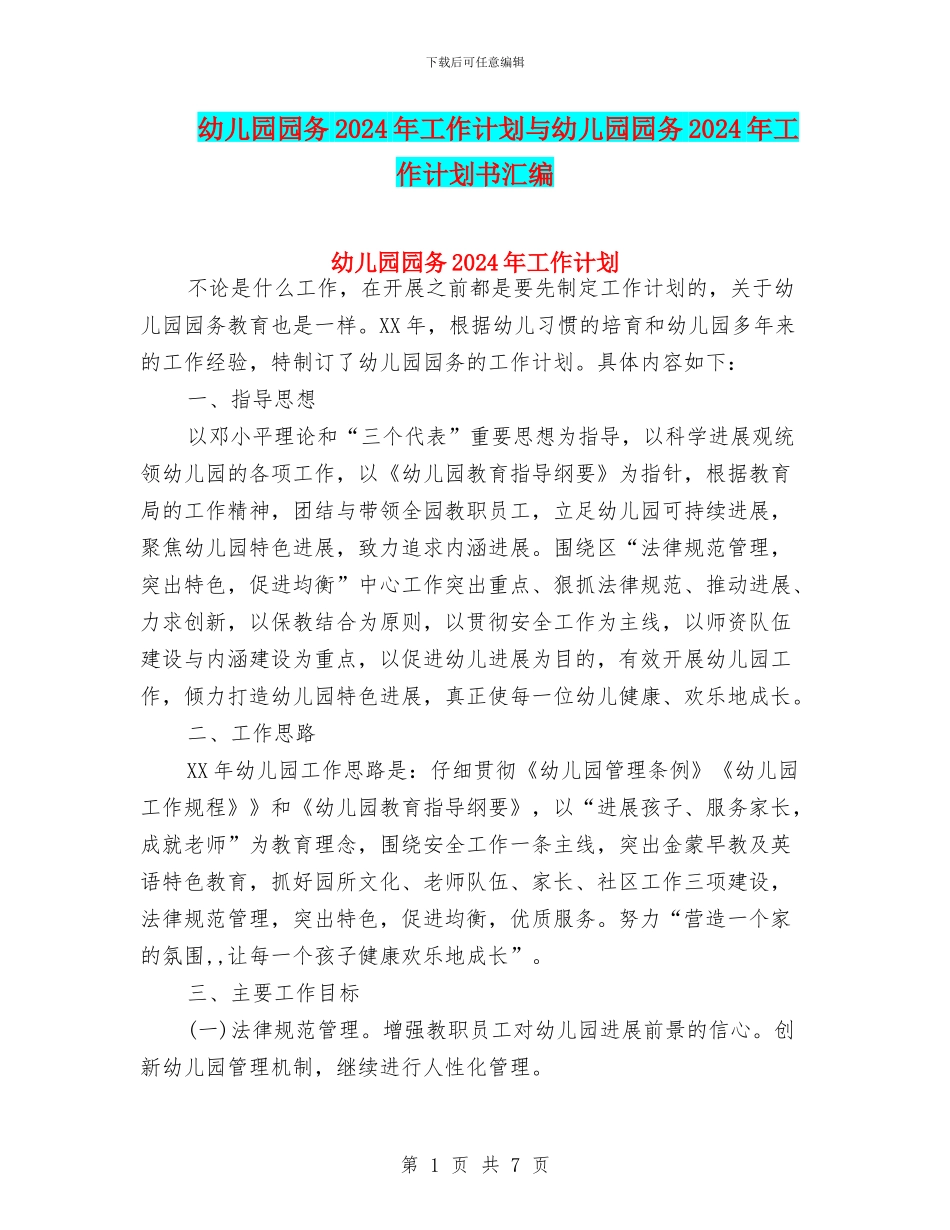 下载后可任意编辑

幼儿园园务2024年工作计划与幼儿园园务2024年工作计划书汇编

幼儿园园务2024年工作计划

不论是什么工作，在开展之前都是要先制定工作计划的，关于幼儿园园务教育也是一样。XX年，根据幼儿习惯的培育和幼儿园多年来的工作经验，特制订了幼儿园园务的工作计划。具体内容如下：

一、指导思想

以邓小平理论和“三个代表”重要思想为指导，以科学进展观统领幼儿园的各项工作，以《幼儿园教育指导纲要》为指针，根据教育局的工作精神，团结与带领全园教职员工，立足幼儿园可持续进展，聚焦幼儿园特色进展，致力追求内涵进展。围绕区“法律规范管理，突出特色，促进均衡”中心工作突出重点、狠抓法律规范、推动进展、力求创新，以保教结合为原则，以贯彻安全工作为主线，以师资队伍建设与内涵建设为重点，以促进幼儿进展为目的，有效开展幼儿园工作，倾力打造幼儿园特色进展，真正使每一位幼儿健康、欢乐地成长。

二、工作思路

XX年幼儿园工作思路是：仔细贯彻《幼儿园管理条例》《幼儿园工作规程》》和《幼儿园教育指导纲要》，以“进展孩子、服务家长，成就老师”为教育理念，围绕安全工作一条主线，突出金蒙早教及英语特色教育，抓好园所文化、老师队伍、家长、社区工作三项建设，法律规范管理，突出特色，促进均衡，优质服务。努力“营造一个家的氛围,,让每一个孩子健康欢乐地成长”。

三、主要工作目标

(一)法律规范管理。增强教职员工对幼儿园进展前景的信心。创新幼儿园管理机制，继续进行人性化管理。

第 1 页 共 7 页